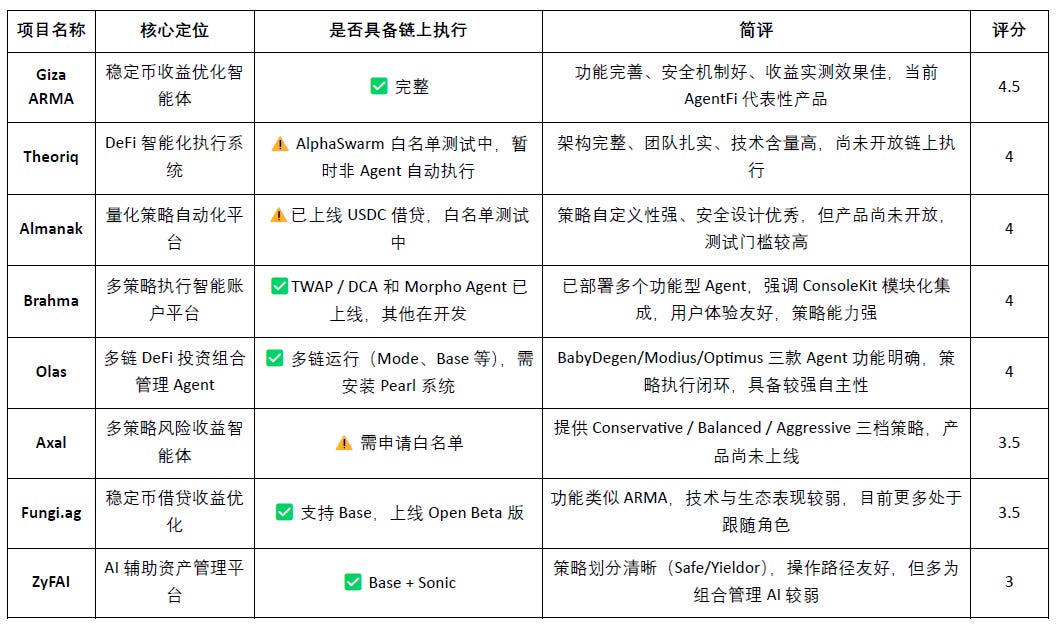 | 项目名称 | 核心定位 | 是否具备链上执行 | 简评 | 评分 |
|---|---|---|---|---|
| Giza ARMA | 稳定币收益优化智能体 | ✅ 完整 | 功能完善、安全机制好、收益实测效果佳，当前 AgentFi 代表性产品 | 4.5 |
| Theoriq | DeFi 智能化执行系统 | ⚠️ AlphaSwarm 白名单测试中，暂时非 Agent 自动执行 | 架构完整、团队扎实、技术含量高，尚未开放链上执行 | 4 |
| Almanak | 量化策略自动化平台 | ⚠️已上线 USDC 借贷，白名单测试中 | 策略自定义性强、安全设计优秀，但产品尚未开放，测试门槛较高 | 4 |
| Brahma | 多策略执行智能账户平台 | ✅TWAP / DCA 和 Morpho Agent 已上线，其他在开发 | 已部署多个功能型 Agent，强调 ConsoleKit 模块化集成，用户体验友好，策略能力强 | 4 |
| Olas | 多链 DeFi 投资组合管理 Agent | ✅ 多链运行（Mode、Base 等），需安装 Pearl 系统 | BabyDegen/Modius/Optimus 三款 Agent 功能明确，策略执行闭环，具备较强自主性 | 4 |
| Axal | 多策略风险收益智能体 | ⚠️ 需申请白名单 | 提供 Conservative / Balanced / Aggressive 三档策略，产品尚未上线 | 3.5 |
| Fungi.ag | 稳定币借贷收益优化 | ✅ 支持 Base，上线 Open Beta 版 | 功能类似 ARMA，技术与生态表现较弱，目前更多处于跟随角色 | 3.5 |
| ZyFAI | AI 辅助资产管理平台 | ✅ Base + Sonic | 策略划分清晰（Safe/Yieldor），操作路径友好，但多为组合管理 AI 较弱 | 3 |